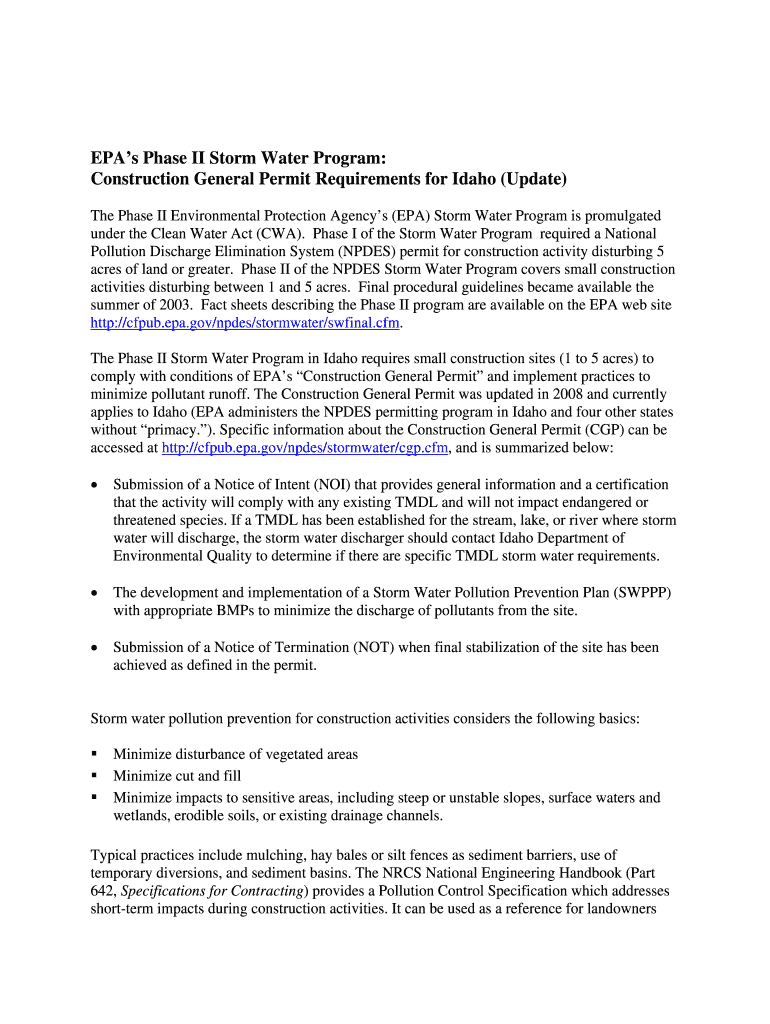 EPA's Phase II Storm Water Program:
Construction General Permit Requirements for Idaho (Update)

The Phase II Environmental Protection Agency's (EPA) Storm Water Program is promulgated under the Clean Water Act (CWA). Phase I of the Storm Water Program required a National Pollution Discharge Elimination System (NPDES) permit for construction activity disturbing 5 acres of land or greater. Phase II of the NPDES Storm Water Program covers small construction activities disturbing between 1 and 5 acres. Final procedural guidelines became available the summer of 2003. Fact sheets describing the Phase II program are available on the EPA web site http://cfpub.epa.gov/npdes/stormwater/swfinal.cfm.

The Phase II Storm Water Program in Idaho requires small construction sites (1 to 5 acres) to comply with conditions of EPA's "Construction General Permit" and implement practices to minimize pollutant runoff. The Construction General Permit was updated in 2008 and currently applies to Idaho (EPA administers the NPDES permitting program in Idaho and four other states without "primacy."). Specific information about the Construction General Permit (CGP) can be accessed at http://cfpub.epa.gov/npdes/stormwater/cgp.cfm, and is summarized below:

• Submission of a Notice of Intent (NOI) that provides general information and a certification that the activity will comply with any existing TMDL and will not impact endangered or threatened species. If a TMDL has been established for the stream, lake, or river where storm water will discharge, the storm water discharger should contact Idaho Department of Environmental Quality to determine if there are specific TMDL storm water requirements.

• The development and implementation of a Storm Water Pollution Prevention Plan (SWPPP) with appropriate BMPs to minimize the discharge of pollutants from the site.

• Submission of a Notice of Termination (NOT) when final stabilization of the site has been achieved as defined in the permit.

Storm water pollution prevention for construction activities considers the following basics:

▪ Minimize disturbance of vegetated areas
▪ Minimize cut and fill
▪ Minimize impacts to sensitive areas, including steep or unstable slopes, surface waters and wetlands, erodible soils, or existing drainage channels.

Typical practices include mulching, hay bales or silt fences as sediment barriers, use of temporary diversions, and sediment basins. The NRCS National Engineering Handbook (Part 642, Specifications for Contracting) provides a Pollution Control Specification which addresses short-term impacts during construction activities. It can be used as a reference for landowners